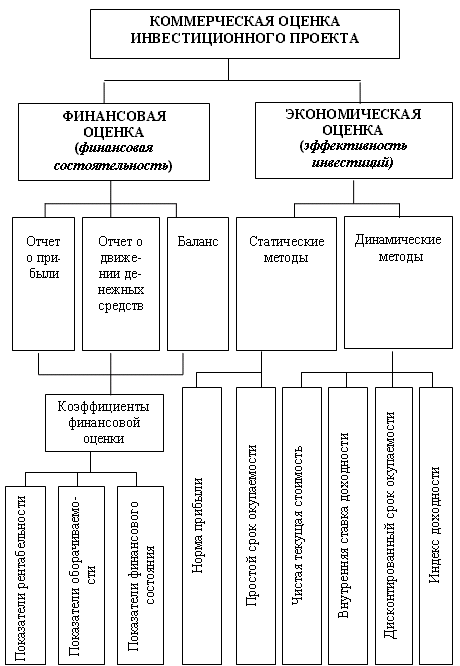 КОММЕРЧЕСКАЯ ОЦЕНКА ИНВЕСТИЦИОННОГО ПРОЕКТА

ФИНАНСОВАЯ ОЦЕНКА (финансовая состоятельность)

ЭКОНОМИЧЕСКАЯ ОЦЕНКА (эффективность инвестиций)

Отчет о прибыли

Отчет о движении денежных средств

Баланс

Статические методы

Динамические методы

Коэффициенты финансовой оценки

Показатели рентабельности

Показатели оборачиваемости

Показатели финансового состояния

Норма прибыли

Простой срок окупаемости

Чистая текущая стоимость

Внутренняя ставка доходности

Дисконтированный срок окупаемости

Индекс доходности